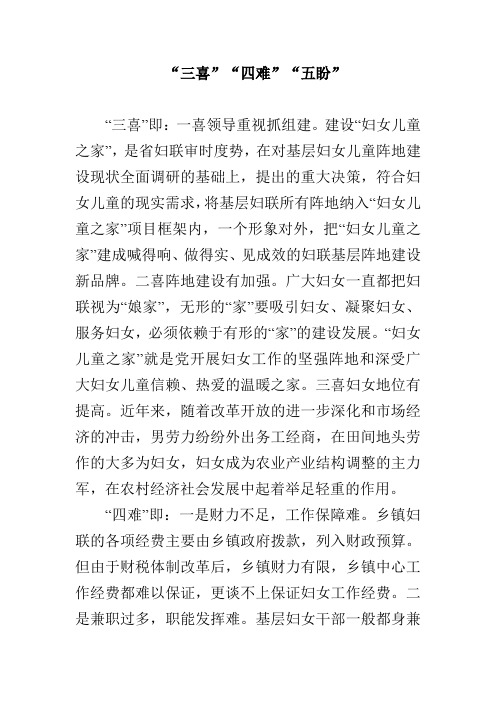 “三喜”“四难”“五盼”

“三喜”即：一喜领导重视抓组建。建设“妇女儿童之家”，是省妇联审时度势，在对基层妇女儿童阵地建设现状全面调研的基础上，提出的重大决策，符合妇女儿童的现实需求，将基层妇联所有阵地纳入“妇女儿童之家”项目框架内，一个形象对外，把“妇女儿童之家”建成喊得响、做得实、见成效的妇联基层阵地建设新品牌。二喜阵地建设有加强。广大妇女一直都把妇联视为“娘家”，无形的“家”要吸引妇女、凝聚妇女、服务妇女，必须依赖于有形的“家”的建设发展。“妇女儿童之家”就是党开展妇女工作的坚强阵地和深受广大妇女儿童信赖、热爱的温暖之家。三喜妇女地位有提高。近年来，随着改革开放的进一步深化和市场经济的冲击，男劳力纷纷外出务工经商，在田间地头劳作的大多为妇女，妇女成为农业产业结构调整的主力军，在农村经济社会发展中起着举足轻重的作用。

“四难”即：一是财力不足，工作保障难。乡镇妇联的各项经费主要由乡镇政府拨款，列入财政预算。但由于财税体制改革后，乡镇财力有限，乡镇中心工作经费都难以保证，更谈不上保证妇女工作经费。二是兼职过多，职能发挥难。基层妇女干部一般都身兼